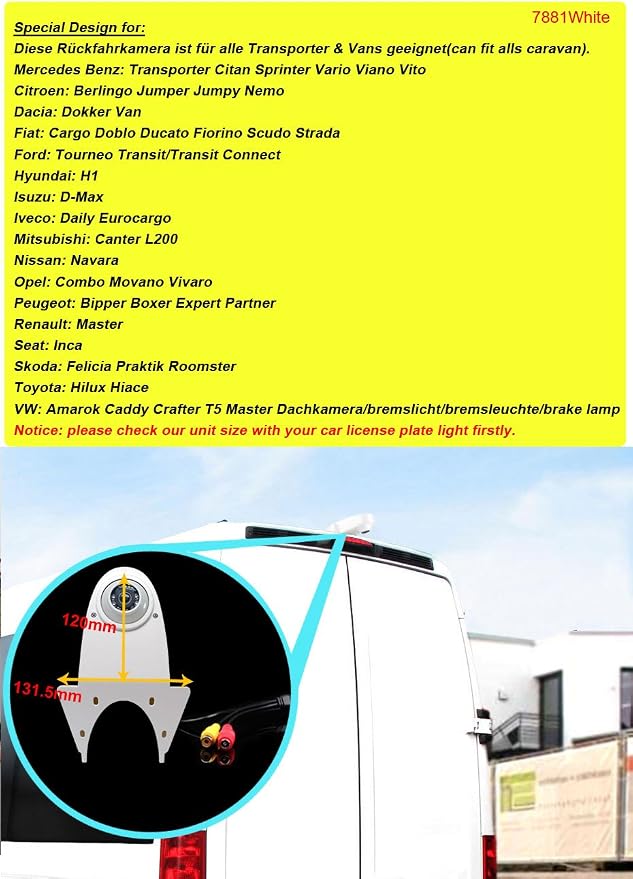 7881White

Special Design for:

Diese Rückfahrkamera ist für alle Transporter & Vans geeignet(can fit alls caravan).
Mercedes Benz: Transporter Citan Sprinter Vario Viano Vito
Citroen: Berlingo Jumper Jumpy Nemo
Dacia: Dokker Van
Fiat: Cargo Doblo Ducato Fiorino Scudo Strada
Ford: Tourneo Transit/Transit Connect
Hyundai: H1
Isuzu: D-Max
Iveco: Daily Eurocargo
Mitsubishi: Canter L200
Nissan: Navara
Opel: Combo Movano Vivaro
Peugeot: Bipper Boxer Expert Partner
Renault: Master
Seat: Inca
Skoda: Felicia Praktik Roomster
Toyota: Hilux Hiace
VW: Amarok Caddy Crafter T5 Master Dachkamera/bremslicht/bremsleuchte/brake lamp
Notice: please check our unit size with your car license plate light firstly.

120mm

131.5mm